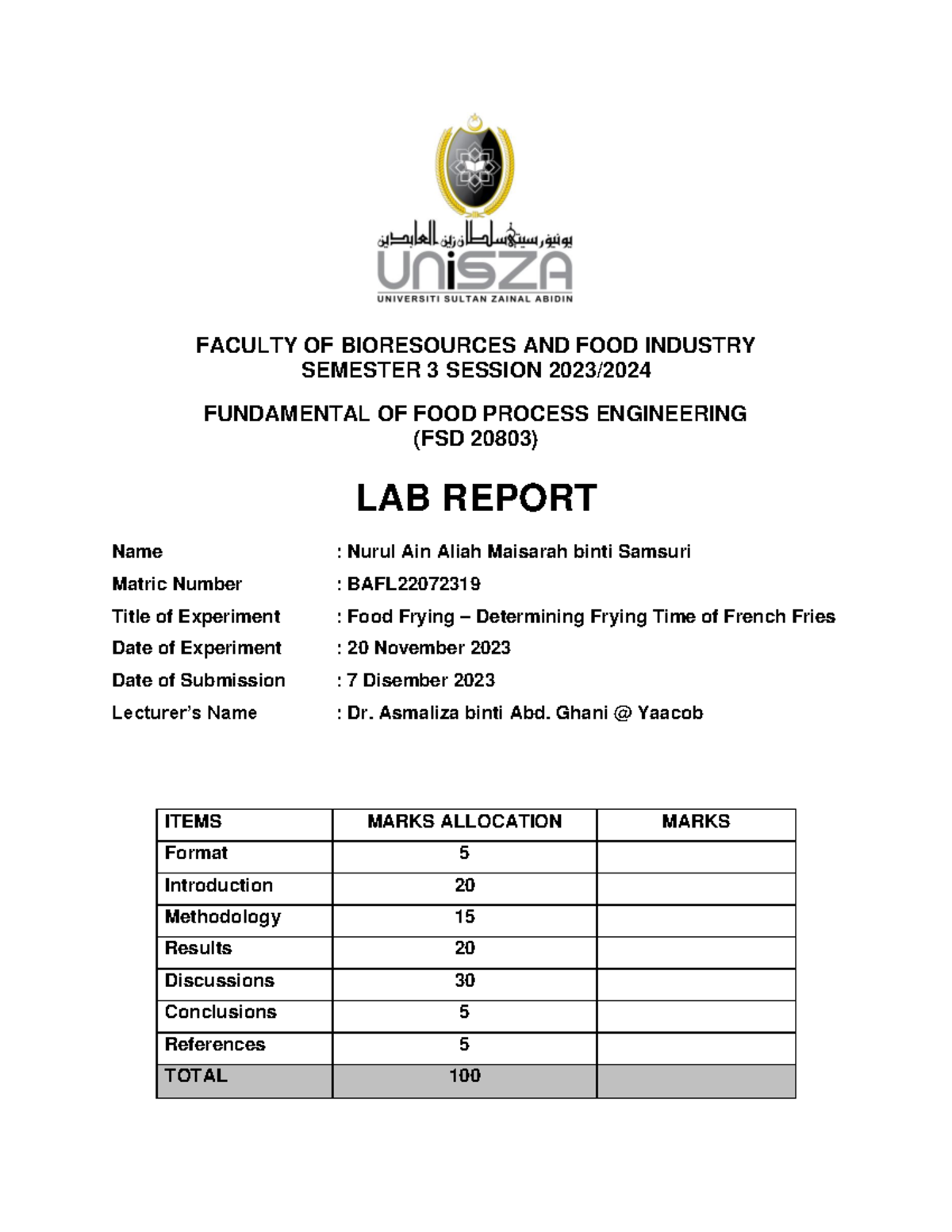 يونيۏرسيتي سلطان زين العابدين
UniSZA
UNIVERSITI SULTAN ZAINAL ABIDIN

FACULTY OF BIORESOURCES AND FOOD INDUSTRY
SEMESTER 3 SESSION 2023/2024

FUNDAMENTAL OF FOOD PROCESS ENGINEERING
(FSD 20803)

LAB REPORT

Name : Nurul Ain Aliah Maisarah binti Samsuri
Matric Number : BAFL22072319
Title of Experiment : Food Frying – Determining Frying Time of French Fries
Date of Experiment : 20 November 2023
Date of Submission : 7 Disember 2023
Lecturer's Name : Dr. Asmaliza binti Abd. Ghani @ Yaacob

| ITEMS | MARKS ALLOCATION | MARKS |
|---|---|---|
| Format | 5 | |
| Introduction | 20 | |
| Methodology | 15 | |
| Results | 20 | |
| Discussions | 30 | |
| Conclusions | 5 | |
| References | 5 | |
| TOTAL | 100 | |